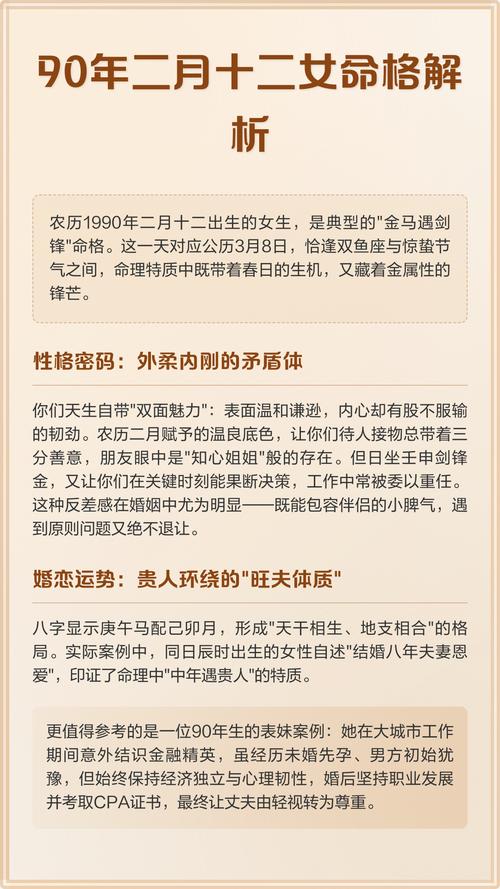 90年二月十二女命格解析

农历1990年二月十二出生的女生，是典型的"金马遇剑锋"命格。这一天对应公历3月8日，恰逢双鱼座与惊蛰节气之间，命理特质中既带着春日的生机，又藏着金属性的锋芒。

性格密码：外柔内刚的矛盾体

你们天生自带"双面魅力"：表面温和谦逊，内心却有股不服输的韧劲。农历二月赋予的温良底色，让你们待人接物总带着三分善意，朋友眼中是"知心姐姐"般的存在。但日坐壬申剑锋金，又让你们在关键时刻能果断决策，工作中常被委以重任。这种反差感在婚姻中尤为明显——既能包容伴侣的小脾气，遇到原则问题又绝不退让。

婚恋运势：贵人环绕的"旺夫体质"

八字显示庚午马配己卯月，形成"天干相生、地支相合"的格局。实际案例中，同日辰时出生的女性自述"结婚八年夫妻恩爱"，印证了命理中"中年遇贵人"的特质。

更值得参考的是一位90年生的表妹案例：她在大城市工作期间意外结识金融精英，虽经历未婚先孕、男方初始犹豫，但始终保持经济独立与心理韧性，婚后坚持职业发展并考取CPA证书，最终让丈夫由轻视转为尊重。